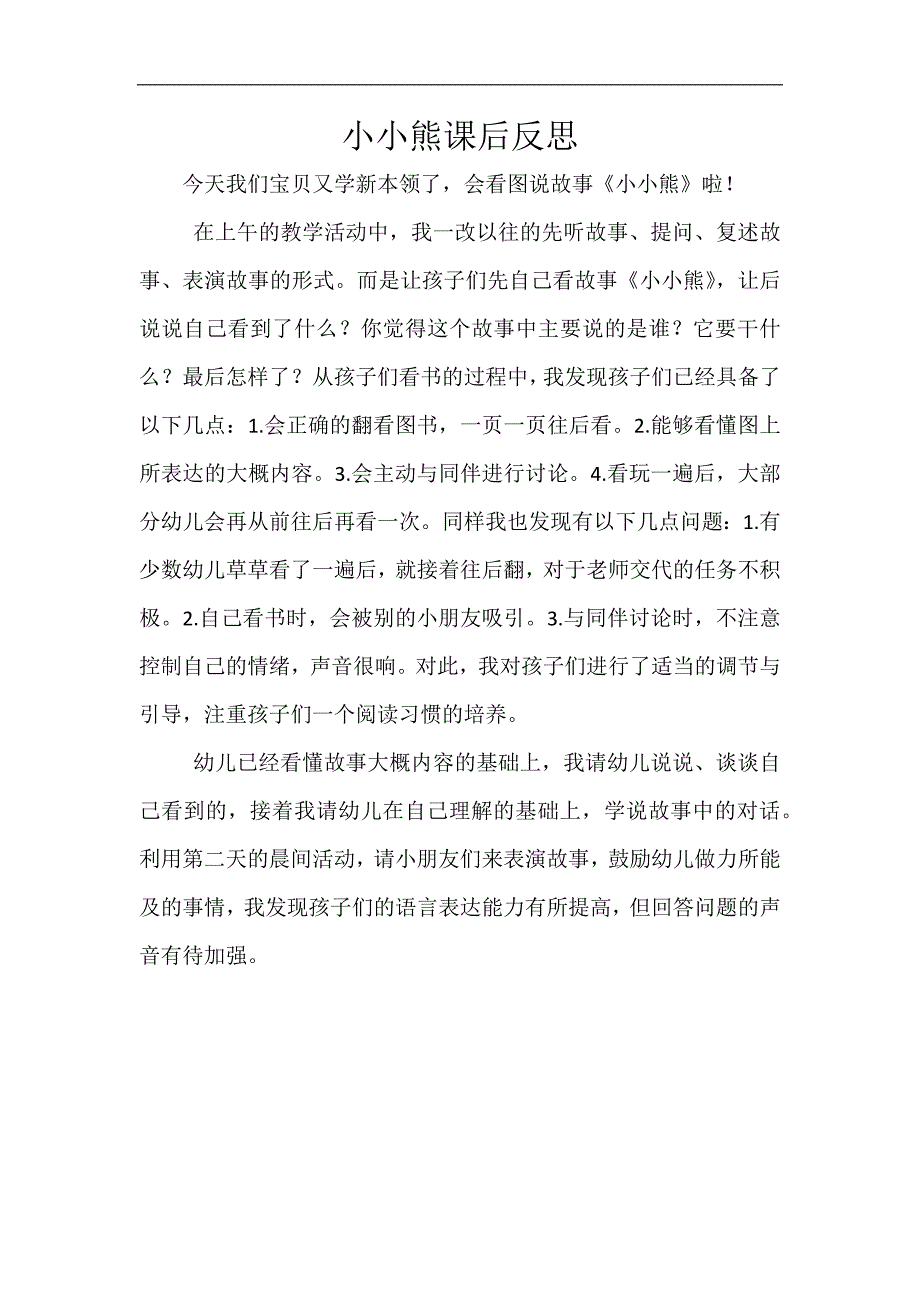 小小熊课后反思

今天我们宝贝又学新本领了，会看图说故事《小小熊》啦！

在上午的教学活动中，我一改以往的先听故事、提问、复述故事、表演故事的形式。而是让孩子们先自己看故事《小小熊》，让后说说自己看到了什么？你觉得这个故事中主要说的是谁？它要干什么？最后怎样了？从孩子们看书的过程中，我发现孩子们已经具备了以下几点：1.会正确的翻看图书，一页一页往后看。2.能够看懂图上所表达的大概内容。3.会主动与同伴进行讨论。4.看玩一遍后，大部分幼儿会再从前往后再看一次。同样我也发现有以下几点问题：1.有少数幼儿草草看了一遍后，就接着往后翻，对于老师交代的任务不积极。2.自己看书时，会被别的小朋友吸引。3.与同伴讨论时，不注意控制自己的情绪，声音很响。对此，我对孩子们进行了适当的调节与引导，注重孩子们一个阅读习惯的培养。

幼儿已经看懂故事大概内容的基础上，我请幼儿说说、谈谈自己看到的，接着我请幼儿在自己理解的基础上，学说故事中的对话。利用第二天的晨间活动，请小朋友们来表演故事，鼓励幼儿做力所能及的事情，我发现孩子们的语言表达能力有所提高，但回答问题的声音有待加强。